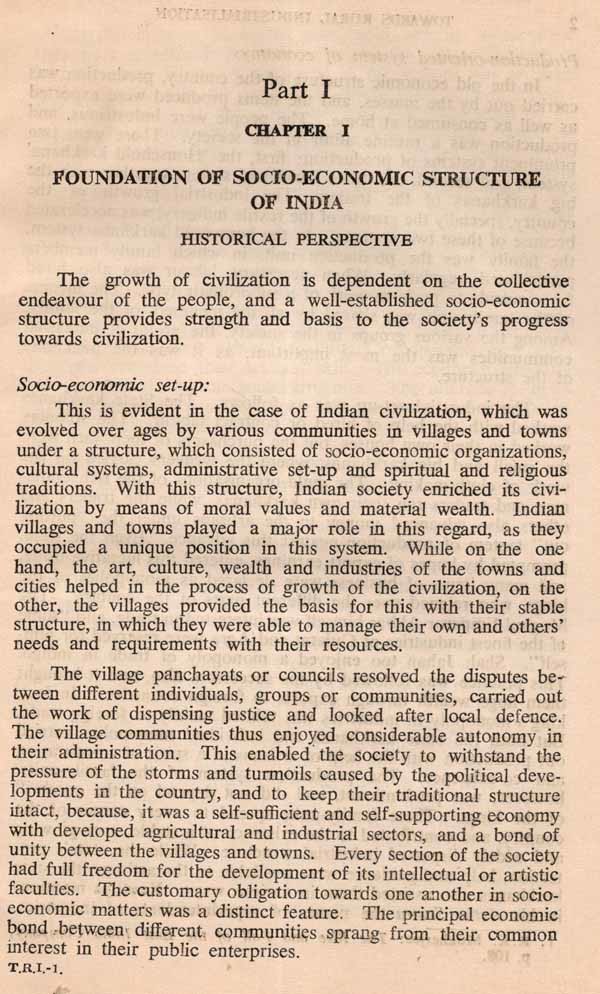 Part I

CHAPTER I

FOUNDATION OF SOCIO-ECONOMIC STRUCTURE OF INDIA

HISTORICAL PERSPECTIVE

The growth of civilization is dependent on the collective endeavour of the people, and a well-established socio-economic structure provides strength and basis to the society's progress towards civilization.

Socio-economic set-up:

This is evident in the case of Indian civilization, which was evolved over ages by various communities in villages and towns under a structure, which consisted of socio-economic organizations, cultural systems, administrative set-up and spiritual and religious traditions. With this structure, Indian society enriched its civilization by means of moral values and material wealth. Indian villages and towns played a major role in this regard, as they occupied a unique position in this system. While on the one hand, the art, culture, wealth and industries of the towns and cities helped in the process of growth of the civilization, on the other, the villages provided the basis for this with their stable structure, in which they were able to manage their own and others' needs and requirements with their resources.

The village panchayats or councils resolved the disputes between different individuals, groups or communities, carried out the work of dispensing justice and looked after local defence. The village communities thus enjoyed considerable autonomy in their administration. This enabled the society to withstand the pressure of the storms and turmoils caused by the political developments in the country, and to keep their traditional structure intact, because, it was a self-sufficient and self-supporting economy with developed agricultural and industrial sectors, and a bond of unity between the villages and towns. Every section of the society had full freedom for the development of its intellectual or artistic faculties. The customary obligation towards one another in socio-economic matters was a distinct feature. The principal economic bond between different communities sprang from their common interest in their public enterprises.

T.R.I.-1.